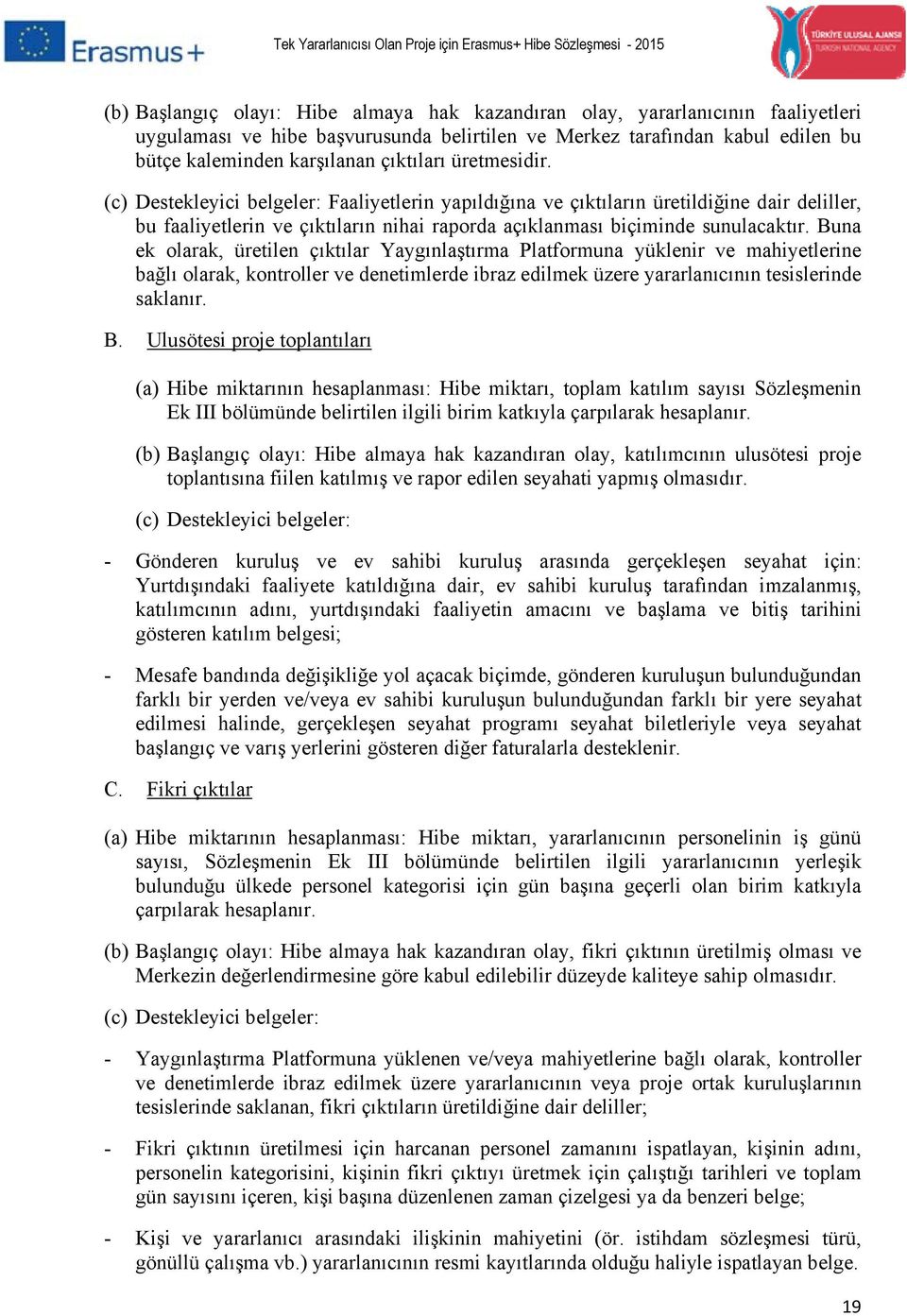 Erasmus+

Tek Yararlanıcısı Olan Proje için Erasmus+ Hibe Sözleşmesi - 2015

TÜRKİYE ULUSAL AJANSI
TURKISH NATIONAL AGENCY

(b) Başlangıç olayı: Hibe almaya hak kazandıran olay, yararlanıcının faaliyetleri uygulaması ve hibe başvurusunda belirtilen ve Merkez tarafından kabul edilen bu bütçe kaleminden karşılanan çıktıları üretmesidir.

(c) Destekleyici belgeler: Faaliyetlerin yapıldığına ve çıktıların üretildiğine dair deliller, bu faaliyetlerin ve çıktıların nihai raporda açıklanması biçiminde sunulacaktır. Buna ek olarak, üretilen çıktılar Yaygınlaştırma Platformuna yüklenir ve mahiyetlerine bağlı olarak, kontroller ve denetimlerde ibraz edilmek üzere yararlanıcının tesislerinde saklanır.

B. Ulusötesi proje toplantıları

(a) Hibe miktarının hesaplanması: Hibe miktarı, toplam katılım sayısı Sözleşmenin Ek III bölümünde belirtilen ilgili birim katkıyla çarpılarak hesaplanır.

(b) Başlangıç olayı: Hibe almaya hak kazandıran olay, katılımcının ulusötesi proje toplantısına fiilen katılmış ve rapor edilen seyahati yapmış olmasıdır.

(c) Destekleyici belgeler:

- Gönderen kuruluş ve ev sahibi kuruluş arasında gerçekleşen seyahat için: Yurtdışındaki faaliyete katıldığına dair, ev sahibi kuruluş tarafından imzalanmış, katılımcının adını, yurtdışındaki faaliyetin amacını ve başlama ve bitiş tarihini gösteren katılım belgesi;

- Mesafe bandında değişikliğe yol açacak biçimde, gönderen kuruluşun bulunduğundan farklı bir yerden ve/veya ev sahibi kuruluşun bulunduğundan farklı bir yere seyahat edilmesi halinde, gerçekleşen seyahat programı seyahat biletleriyle veya seyahat başlangıç ve varış yerlerini gösteren diğer faturalarla desteklenir.

C. Fikri çıktılar

(a) Hibe miktarının hesaplanması: Hibe miktarı, yararlanıcının personelinin iş günü sayısı, Sözleşmenin Ek III bölümünde belirtilen ilgili yararlanıcının yerleşik bulunduğu ülkede personel kategorisi için gün başına geçerli olan birim katkıyla çarpılarak hesaplanır.

(b) Başlangıç olayı: Hibe almaya hak kazandıran olay, fikri çıktının üretilmiş olması ve Merkezin değerlendirmesine göre kabul edilebilir düzeyde kaliteye sahip olmasıdır.

(c) Destekleyici belgeler:

- Yaygınlaştırma Platformuna yüklenen ve/veya mahiyetlerine bağlı olarak, kontroller ve denetimlerde ibraz edilmek üzere yararlanıcının veya proje ortak kuruluşlarının tesislerinde saklanan, fikri çıktıların üretildiğine dair deliller;

- Fikri çıktının üretilmesi için harcanan personel zamanını ispatlayan, kişinin adını, personelin kategorisini, kişinin fikri çıktıyı üretmek için çalıştığı tarihleri ve toplam gün sayısını içeren, kişi başına düzenlenen zaman çizelgesi ya da benzeri belge;

- Kişi ve yararlanıcı arasındaki ilişkinin mahiyetini (ör. istihdam sözleşmesi türü, gönüllü çalışma vb.) yararlanıcının resmi kayıtlarında olduğu haliyle ispatlayan belge.

19